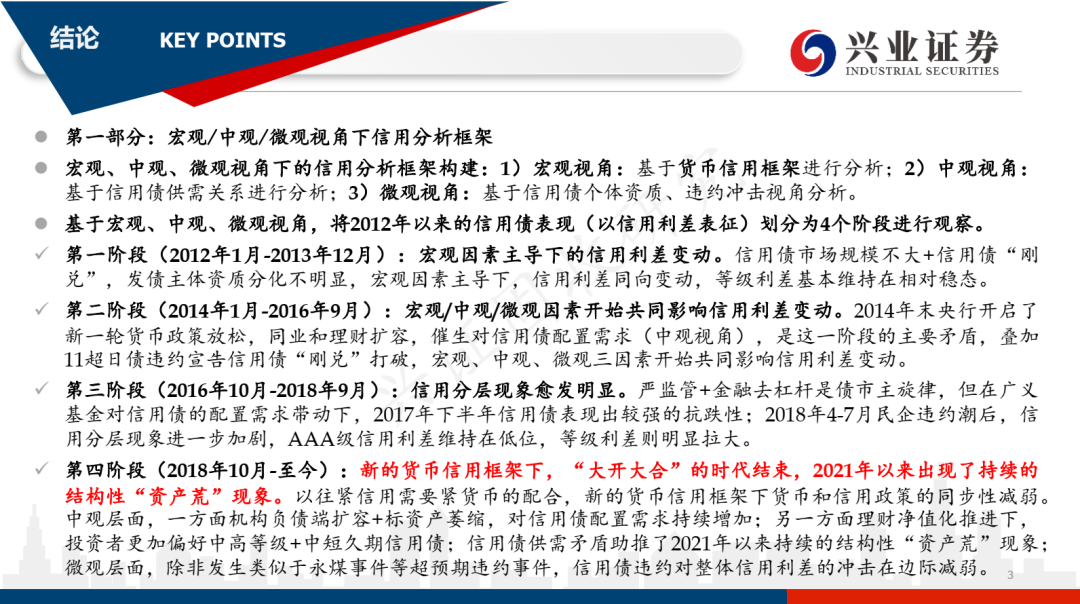 结论 KEY POINTS

兴业证券
INDUSTRIAL SECURITIES

第一部分：宏观/中观/微观视角下信用分析框架

宏观、中观、微观视角下的信用分析框架构建：1）宏观视角：基于货币信用框架进行分析；2）中观视角：基于信用债供需关系进行分析；3）微观视角：基于信用债个体资质、违约冲击视角分析。

基于宏观、中观、微观视角，将2012年以来的信用债表现（以信用利差表征）划分为4个阶段进行观察。

第一阶段（2012年1月-2013年12月）：宏观因素主导下的信用利差变动。信用债市场规模不大+信用债“刚兑”，发债主体资质分化不明显，宏观因素主导下，信用利差同向变动，等级利差基本维持在相对稳态。

第二阶段（2014年1月-2016年9月）：宏观/中观/微观因素开始共同影响信用利差变动。2014年末央行开启了新一轮货币政策放松，同业和理财扩容，催生对信用债配置需求（中观视角），是这一阶段的主要矛盾，叠加11超日债违约宣告信用债“刚兑”打破，宏观、中观、微观三因素开始共同影响信用利差变动。

第三阶段（2016年10月-2018年9月）：信用分层现象愈发明显。严监管+金融去杠杆是债市主旋律，但在广义基金对信用债的配置需求带动下，2017年下半年信用债表现出较强的抗跌性；2018年4-7月民企违约潮后，信用分层现象进一步加剧，AAA级信用利差维持在低位，等级利差则明显拉大。

第四阶段（2018年10月-至今）：新的货币信用框架下，“大开大合”的时代结束，2021年以来出现了持续的结构性“资产荒”现象。以往紧信用需要紧货币的配合，新的货币信用框架下货币和信用政策的同步性减弱。中观层面，一方面机构负债端扩容+标资产萎缩，对信用债配置需求持续增加；另一方面理财净值化推进下，投资者更加偏好中高等级+中短久期信用债；信用债供需矛盾助推了2021年以来持续的结构性“资产荒”现象；微观层面，除非发生类似于永煤事件等超预期违约事件，信用债违约对整体信用利差的冲击在边际减弱。

3